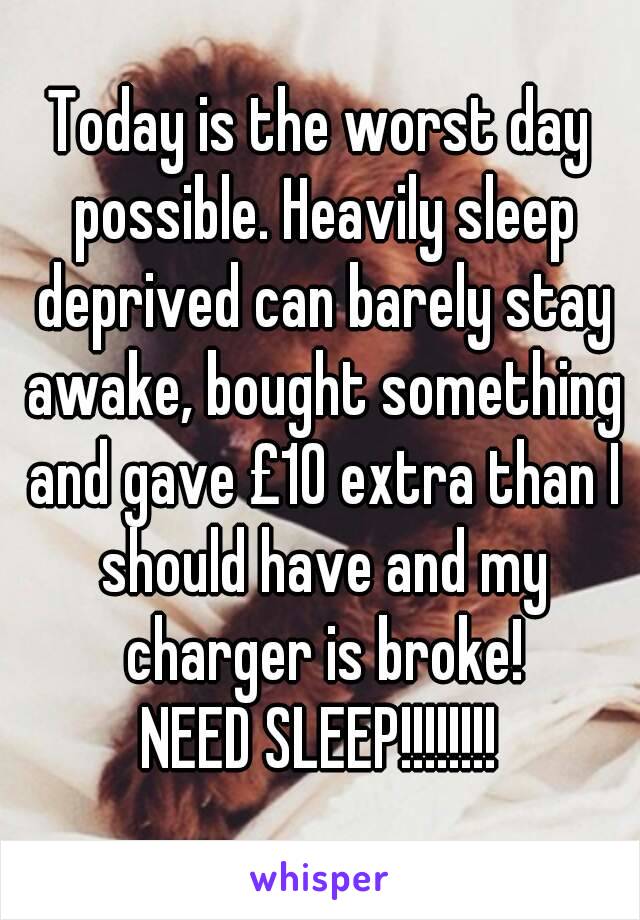 Today is the worst day possible. Heavily sleep deprived can barely stay awake, bought something and gave £10 extra than I should have and my charger is broke!
NEED SLEEP!!!!!!!!

whisper